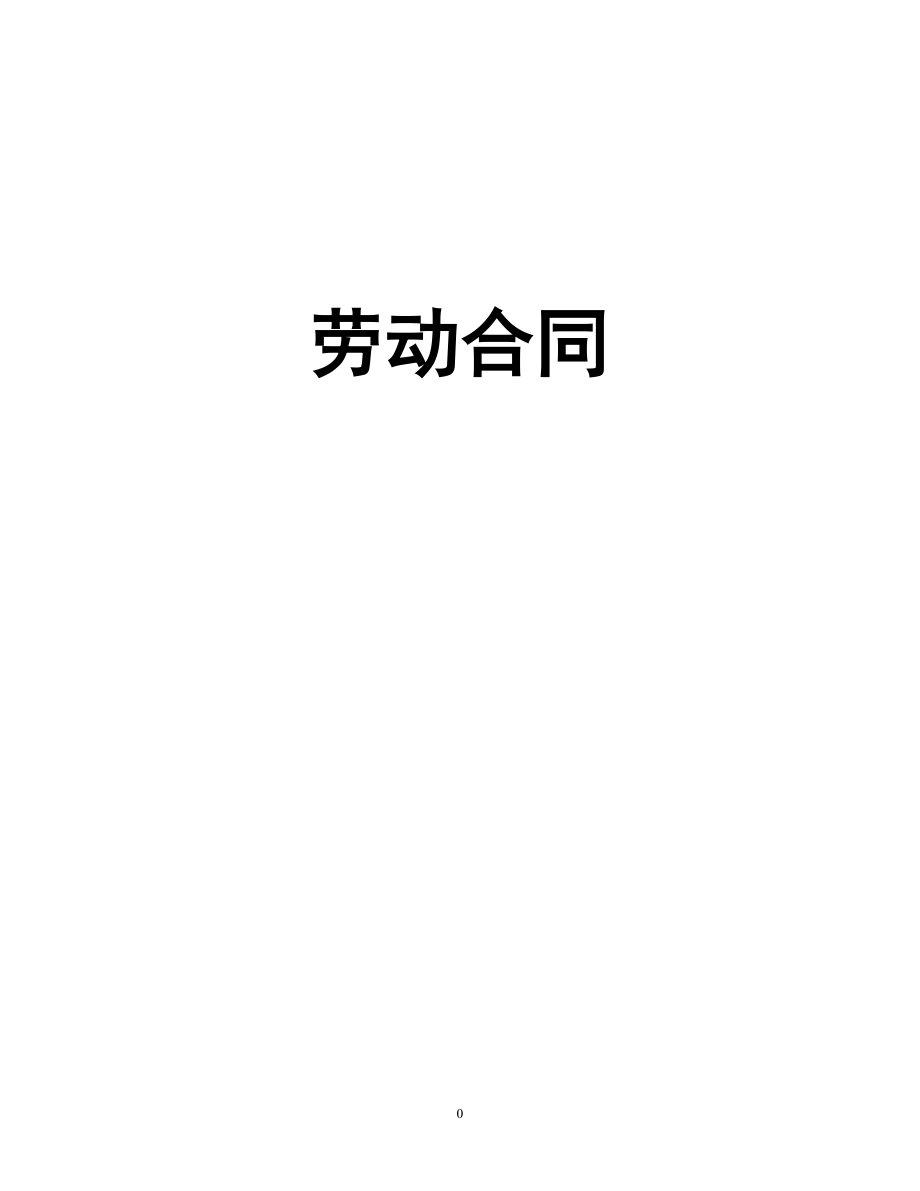 劳动合同

0